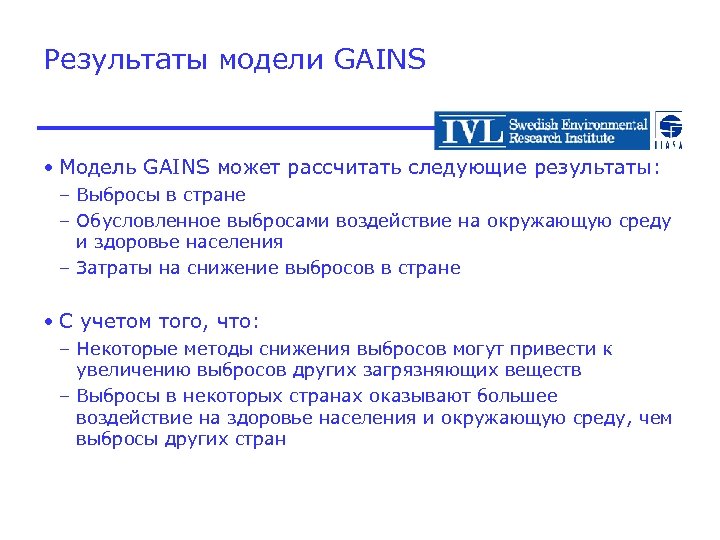 Результаты модели GAINS

IVL Swedish Environmental Research Institute

IIASA

• Модель GAINS может рассчитать следующие результаты:
– Выбросы в стране
– Обусловленное выбросами воздействие на окружающую среду и здоровье населения
– Затраты на снижение выбросов в стране

• С учетом того, что:
– Некоторые методы снижения выбросов могут привести к увеличению выбросов других загрязняющих веществ
– Выбросы в некоторых странах оказывают большее воздействие на здоровье населения и окружающую среду, чем выбросы других стран